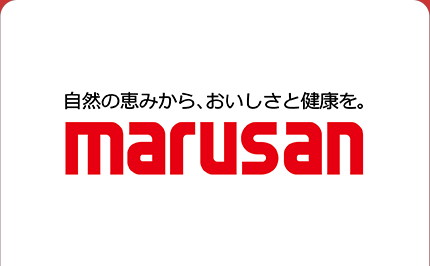 自然の恵みから、おいしさと健康を。
marusan